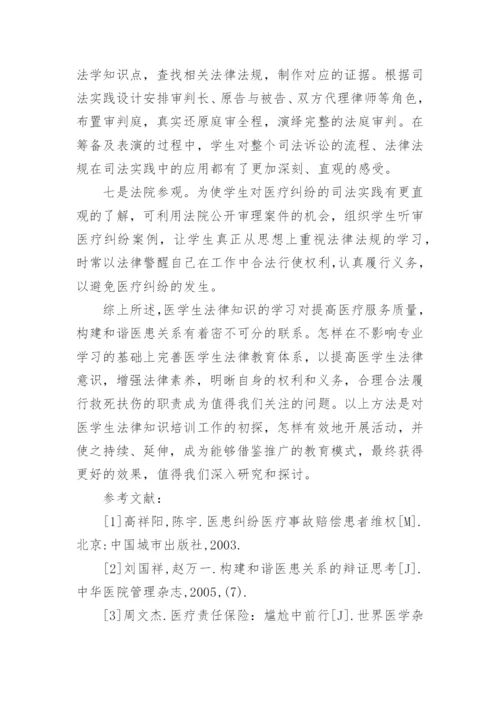 法学知识点，查找相关法律法规，制作对应的证据。根据司法实践设计安排审判长、原告与被告、双方代理律师等角色，布置审判庭，真实还原庭审全程，演绎完整的法庭审判。在筹备及表演的过程中，学生对整个司法诉讼的流程、法律法规在司法实践中的应用都有了更加深刻、直观的感受。

七是法院参观。为使学生对医疗纠纷的司法实践有更直观的了解，可利用法院公开审理案件的机会，组织学生听审医疗纠纷案例，让学生真正从思想上重视法律法规的学习，时常以法律警醒自己在工作中合法行使权利，认真履行义务，以避免医疗纠纷的发生。

综上所述，医学生法律知识的学习对提高医疗服务质量，构建和谐医患关系有着密不可分的联系。怎样在不影响专业学习的基础上完善医学生法律教育体系，以提高医学生法律意识，增强法律素养，明晰自身的权利和义务，合理合法履行救死扶伤的职责成为值得我们关注的问题。以上方法是对医学生法律知识培训工作的初探，怎样有效地开展活动，并使之持续、延伸，成为能够借鉴推广的教育模式，最终获得更好的效果，值得我们深入研究和探讨。

参考文献：

[1]高祥阳，陈宇．医患纠纷医疗事故赔偿患者维权[M]．北京：中国城市出版社，2003.

[2]刘国祥，赵万一．构建和谐医患关系的辩证思考[J]．中华医院管理杂志，2005，(7).

[3]周文杰．医疗责任保险：尴尬中前行[J]．世界医学杂